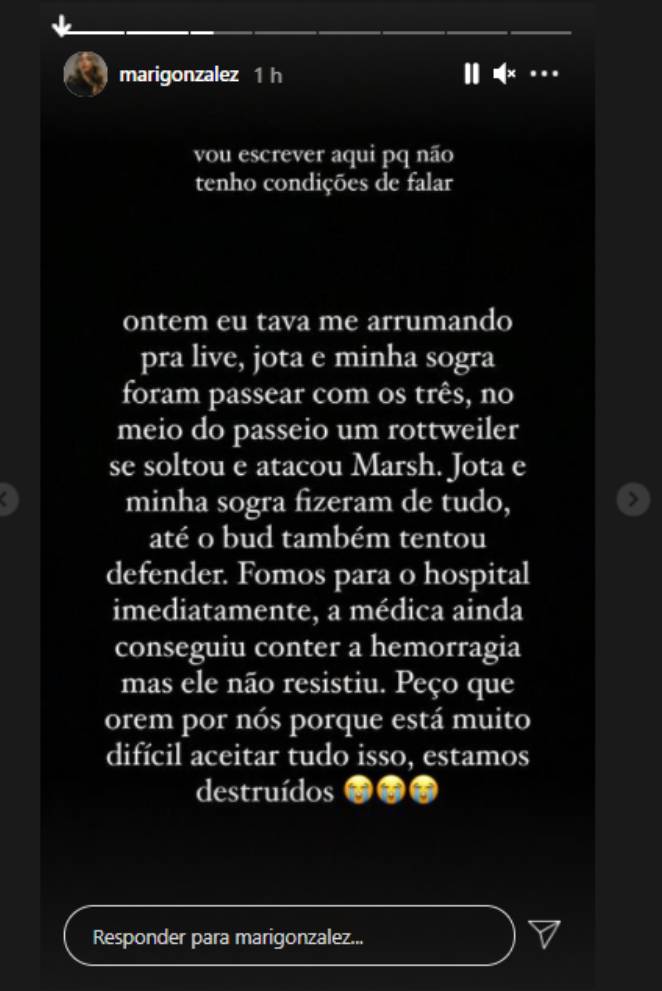 marigonzalez 1 h

vou escrever aqui pq não tenho condições de falar

ontem eu tava me arrumando pra live, jota e minha sogra foram passear com os três, no meio do passeio um rottweiler se soltou e atacou Marsh. Jota e minha sogra fizeram de tudo, até o bud também tentou defender. Fomos para o hospital imediatamente, a médica ainda conseguiu conter a hemorragia mas ele não resistiu. Peço que orem por nós porque está muito difícil aceitar tudo isso, estamos destruídos 😭😭😭

Responder para marigonzalez...